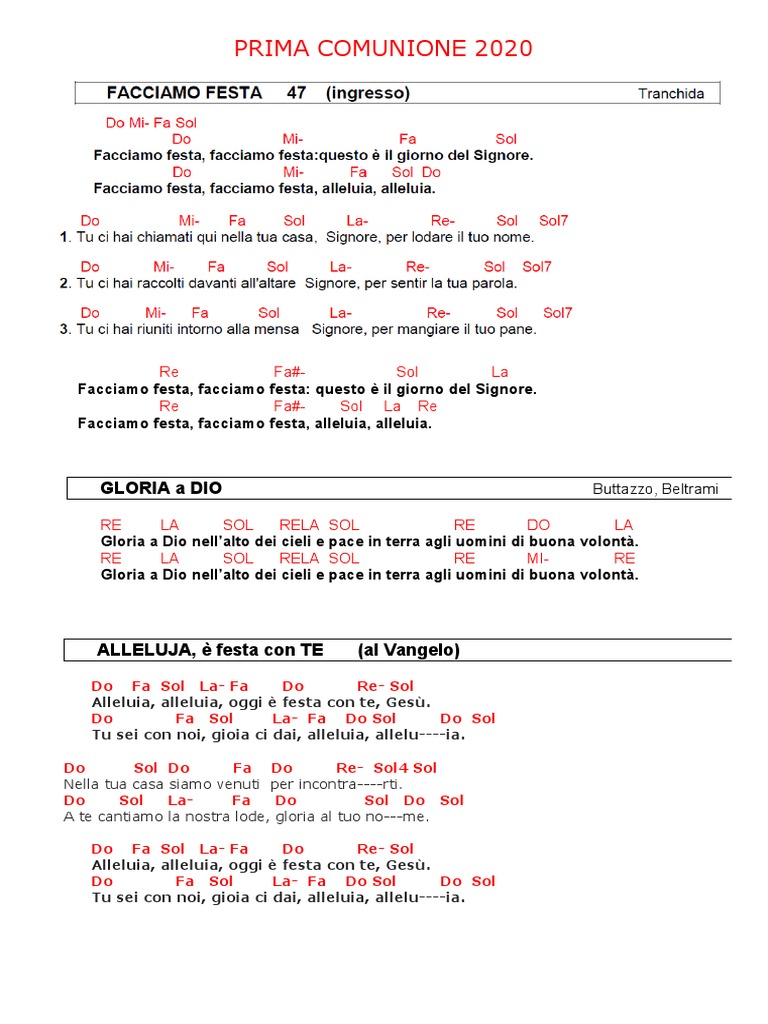 PRIMA COMUNIONE 2020

FACCIAMO FESTA 47 (ingresso) Tranchida

Do Mi- Fa Sol
Do Mi- Fa Sol
Facciamo festa, facciamo festa:questo è il giorno del Signore.
Do Mi- Fa Sol Do
Facciamo festa, facciamo festa, alleluia, alleluia.

Do Mi- Fa Sol La- Re- Sol Sol7
1. Tu ci hai chiamati qui nella tua casa, Signore, per lodare il tuo nome.

Do Mi- Fa Sol La- Re- Sol Sol7
2. Tu ci hai raccolti davanti all'altare Signore, per sentir la tua parola.

Do Mi- Fa Sol La- Re- Sol Sol7
3. Tu ci hai riuniti intorno alla mensa Signore, per mangiare il tuo pane.

Re Fa#- Sol La
Facciamo festa, facciamo festa: questo è il giorno del Signore.
Re Fa#- Sol La Re
Facciamo festa, facciamo festa, alleluia, alleluia.

GLORIA a DIO Buttazzo, Beltrami

RE LA SOL RELA SOL RE DO LA
Gloria a Dio nell'alto dei cieli e pace in terra agli uomini di buona volontà.
RE LA SOL RELA SOL RE MI- RE
Gloria a Dio nell'alto dei cieli e pace in terra agli uomini di buona volontà.

ALLELUJA, è festa con TE (al Vangelo)

Do Fa Sol La- Fa Do Re- Sol
Alleluia, alleluia, oggi è festa con te, Gesù.
Do Fa Sol La- Fa Do Sol Do Sol
Tu sei con noi, gioia ci dai, alleluia, allelu----ia.

Do Sol Do Fa Do Re- Sol4 Sol
Nella tua casa siamo venuti per incontra----rti.
Do Sol La- Fa Do Sol Do Sol
A te cantiamo la nostra lode, gloria al tuo no---me.

Do Fa Sol La- Fa Do Re- Sol
Alleluia, alleluia, oggi è festa con te, Gesù.
Do Fa Sol La- Fa Do Sol Do Sol
Tu sei con noi, gioia ci dai, alleluia, allelu----ia.